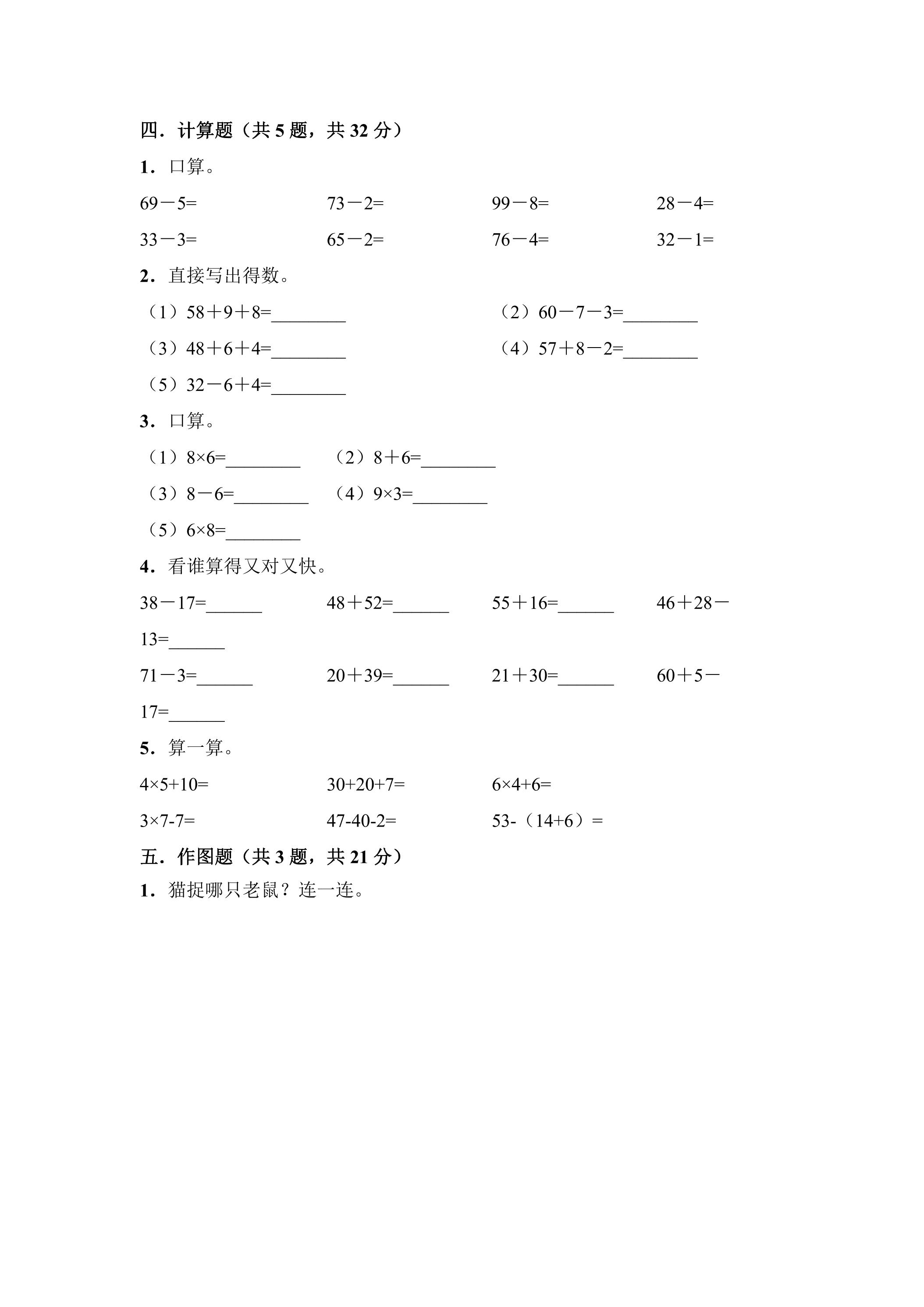 四．计算题（共5题，共32分）

1．口算。

$69-5=$ $73-2=$ $99-8=$ $28-4=$

$33-3=$ $65-2=$ $76-4=$ $32-1=$

2．直接写出得数。

（1）$58+9+8=$____ （2）$60-7-3=$____

（3）$48+6+4=$____ （4）$57+8-2=$____

（5）$32-6+4=$____

3．口算。

（1）$8\times6=$____ （2）$8+6=$____

（3）$8-6=$____ （4）$9\times3=$____

（5）$6\times8=$____

4．看谁算得又对又快。

$38-17=$____ $48+52=$____ $55+16=$____ $46+28-13=$____

$71-3=$____ $20+39=$____ $21+30=$____ $60+5-17=$____

5．算一算。

$4\times5+10=$ $30+20+7=$ $6\times4+6=$

$3\times7-7=$ $47-40-2=$ $53-(14+6)=$

五．作图题（共3题，共21分）

1．猫捉哪只老鼠？连一连。